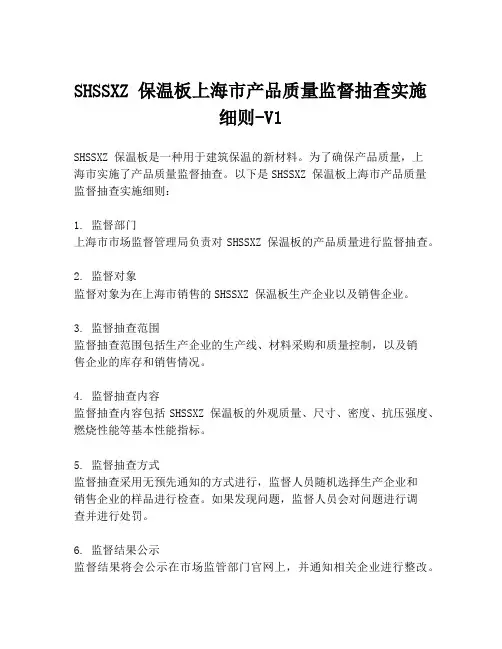 SHSSXZ 保温板上海市产品质量监督抽查实施细则-V1

SHSSXZ 保温板是一种用于建筑保温的新材料。为了确保产品质量，上海市实施了产品质量监督抽查。以下是 SHSSXZ 保温板上海市产品质量监督抽查实施细则：

1. 监督部门
上海市市场监督管理局负责对 SHSSXZ 保温板的产品质量进行监督抽查。

2. 监督对象
监督对象为在上海市销售的 SHSSXZ 保温板生产企业以及销售企业。

3. 监督抽查范围
监督抽查范围包括生产企业的生产线、材料采购和质量控制，以及销售企业的库存和销售情况。

4. 监督抽查内容
监督抽查内容包括 SHSSXZ 保温板的外观质量、尺寸、密度、抗压强度、燃烧性能等基本性能指标。

5. 监督抽查方式
监督抽查采用无预先通知的方式进行，监督人员随机选择生产企业和销售企业的样品进行检查。如果发现问题，监督人员会对问题进行调查并进行处罚。

6. 监督结果公示
监督结果将会公示在市场监管部门官网上，并通知相关企业进行整改。